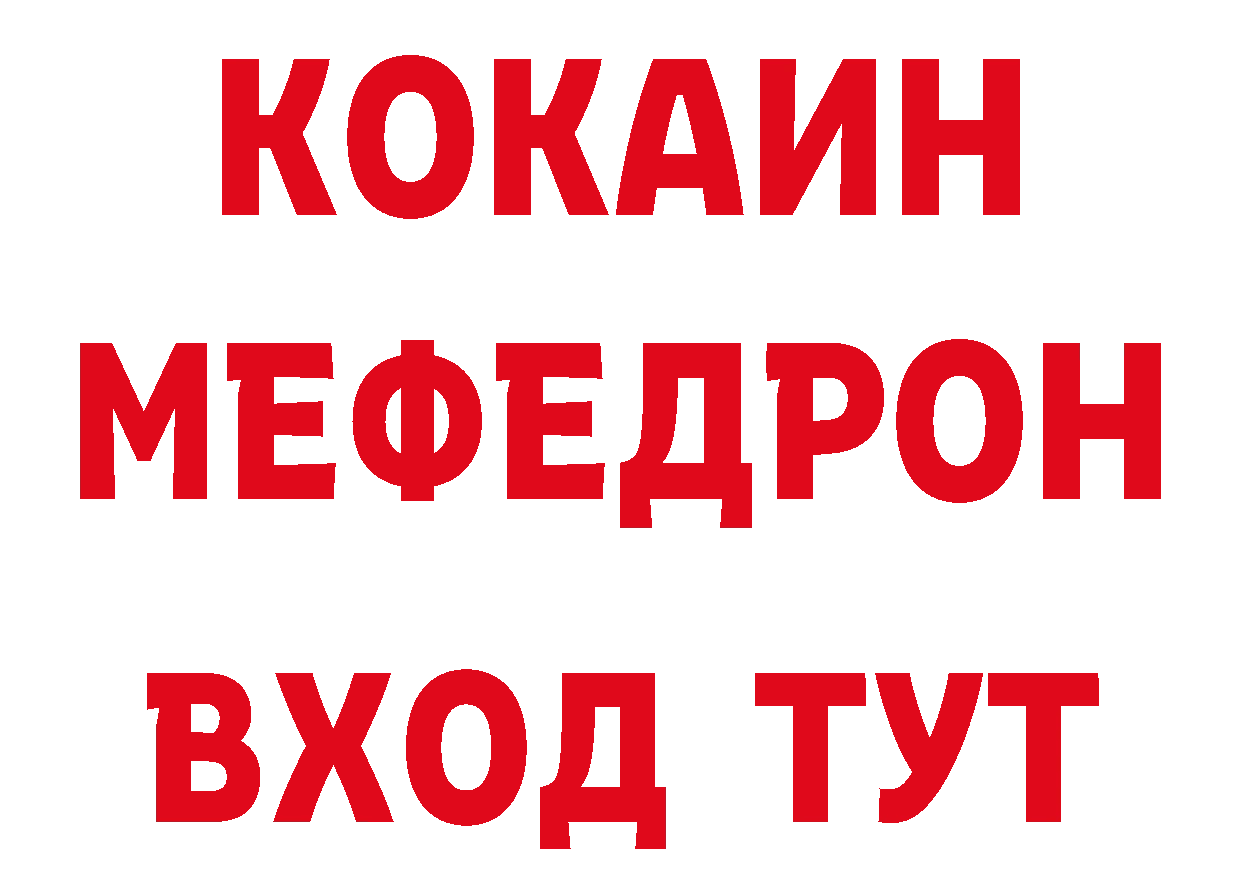 КОКАИН
МЕФЕДРОН
ВХОД ТУТ